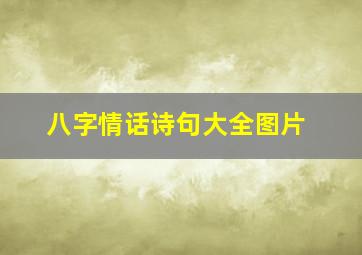 八字情话诗句大全图片